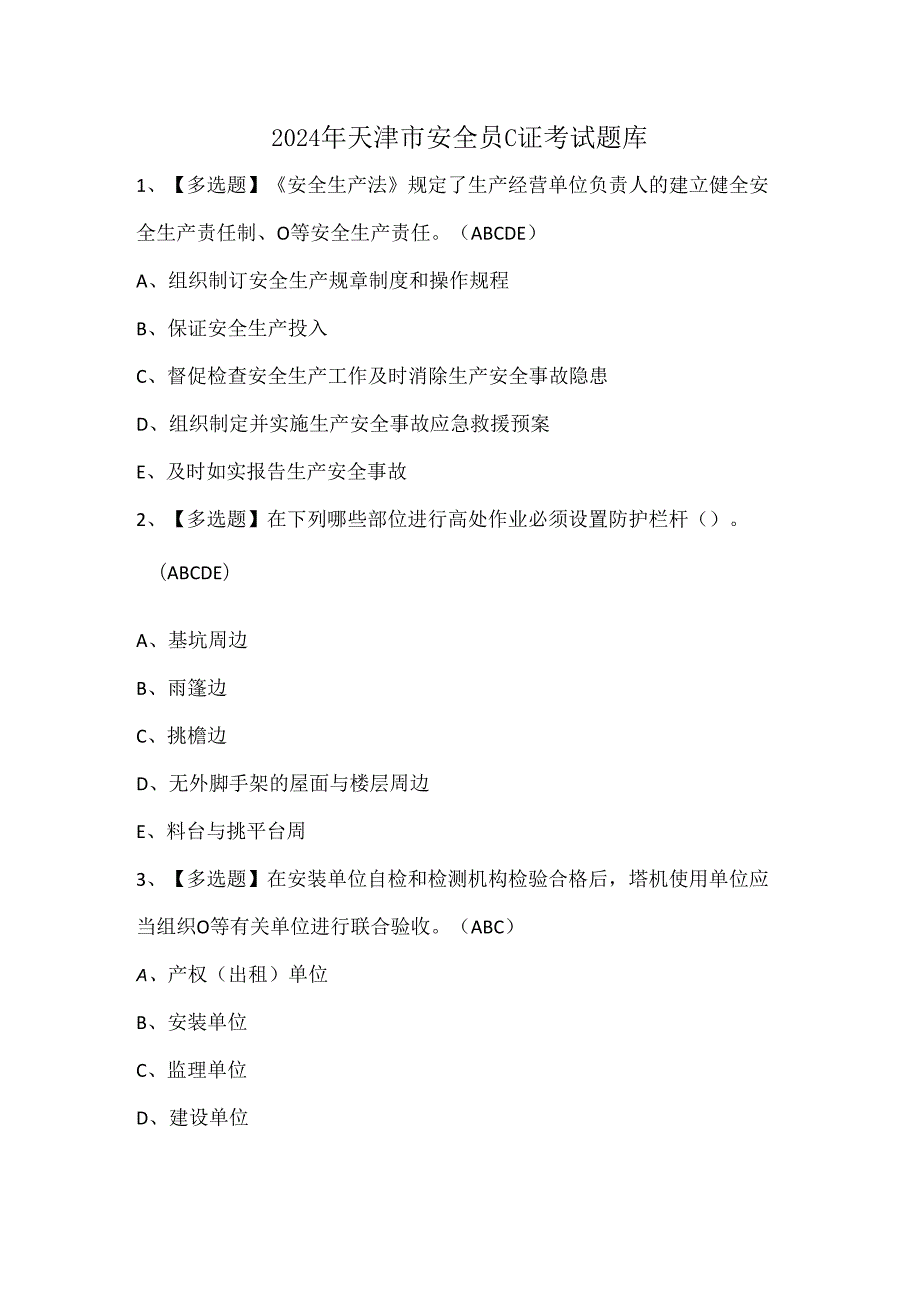 2024年天津市安全员C证考试题库

1、【多选题】《安全生产法》规定了生产经营单位负责人的建立健全安全生产责任制、O等安全生产责任。（ABCDE）

A、组织制订安全生产规章制度和操作规程

B、保证安全生产投入

C、督促检查安全生产工作及时消除生产安全事故隐患

D、组织制定并实施生产安全事故应急救援预案

E、及时如实报告生产安全事故

2、【多选题】在下列哪些部位进行高处作业必须设置防护栏杆（）。

（ABCDE）

A、基坑周边

B、雨篷边

C、挑檐边

D、无外脚手架的屋面与楼层周边

E、料台与挑平台周

3、【多选题】在安装单位自检和检测机构检验合格后，塔机使用单位应当组织O等有关单位进行联合验收。（ABC）

A、产权（出租）单位

B、安装单位

C、监理单位

D、建设单位